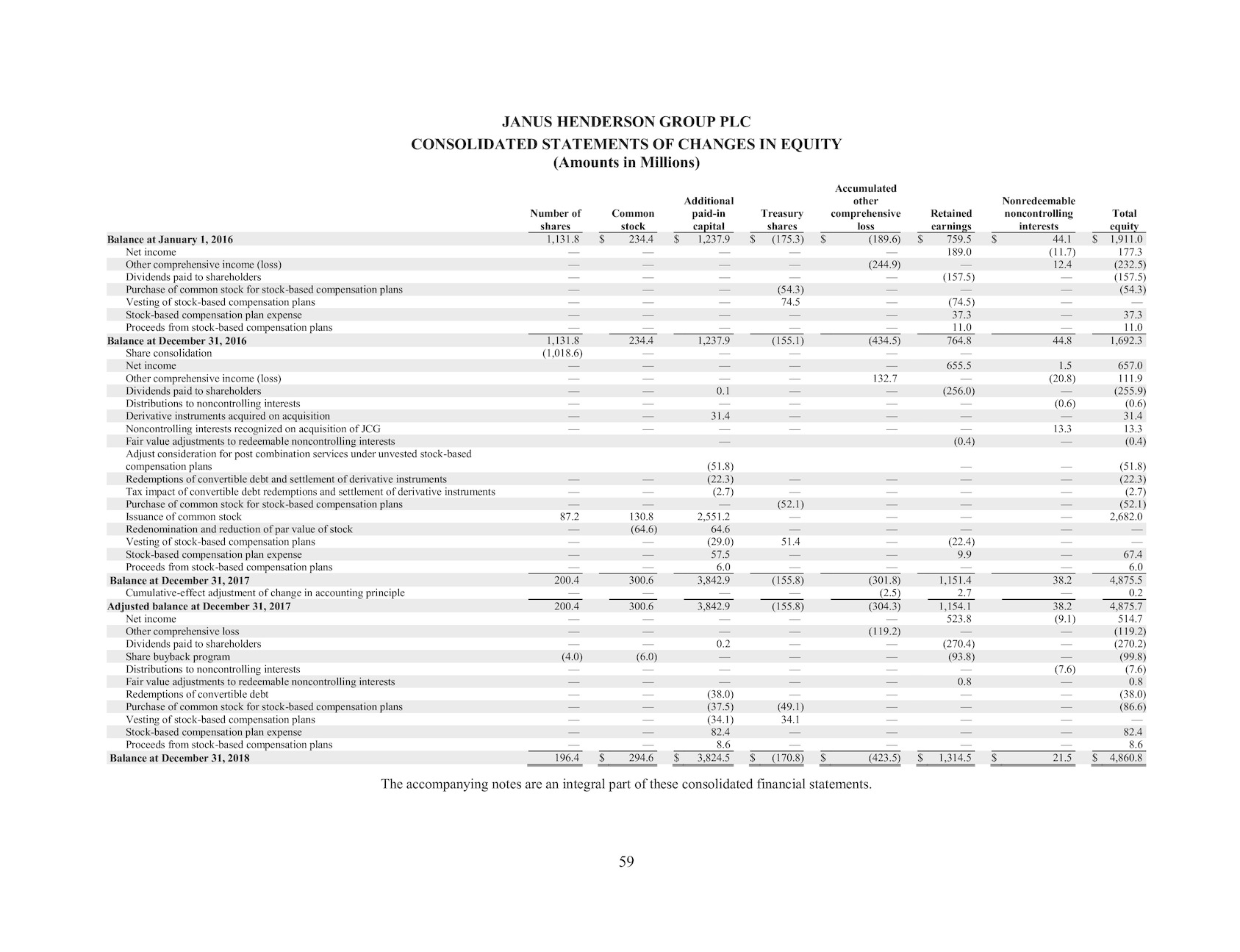 JANUS HENDERSON GROUP PLC
CONSOLIDATED STATEMENTS OF CHANGES IN EQUITY
(Amounts in Millions)

| | Number of shares | Common stock | Additional paid-in capital | Treasury shares | Accumulated other comprehensive loss | Retained earnings | Nonredeemable noncontrolling interests | Total equity |
|---|---|---|---|---|---|---|---|---|
| Balance at January 1, 2016 | 1,131.8 | $ 234.4 | $ 1,237.9 | $ (175.3) | $ (189.6) | $ 759.5 | $ 44.1 | $ 1,911.0 |
| Net income | — | — | — | — | — | 189.0 | (11.7) | 177.3 |
| Other comprehensive income (loss) | — | — | — | — | (244.9) | — | 12.4 | (232.5) |
| Dividends paid to shareholders | — | — | — | — | — | (157.5) | — | (157.5) |
| Purchase of common stock for stock-based compensation plans | — | — | — | (54.3) | — | — | — | (54.3) |
| Vesting of stock-based compensation plans | — | — | — | 74.5 | — | (74.5) | — | — |
| Stock-based compensation plan expense | — | — | — | — | — | 37.3 | — | 37.3 |
| Proceeds from stock-based compensation plans | — | — | — | — | — | 11.0 | — | 11.0 |
| Balance at December 31, 2016 | 1,131.8 | 234.4 | 1,237.9 | (155.1) | (434.5) | 764.8 | 44.8 | 1,692.3 |
| Share consolidation | (1,018.6) | — | — | — | — | — | | |
| Net income | — | — | — | — | — | 655.5 | 1.5 | 657.0 |
| Other comprehensive income (loss) | — | — | — | — | 132.7 | — | (20.8) | 111.9 |
| Dividends paid to shareholders | — | — | 0.1 | — | — | (256.0) | — | (255.9) |
| Distributions to noncontrolling interests | — | — | — | — | — | — | (0.6) | (0.6) |
| Derivative instruments acquired on acquisition | — | — | 31.4 | — | — | — | — | 31.4 |
| Noncontrolling interests recognized on acquisition of JCG | — | — | — | — | — | — | 13.3 | 13.3 |
| Fair value adjustments to redeemable noncontrolling interests | | | — | | | (0.4) | — | (0.4) |
| Adjust consideration for post combination services under unvested stock-based compensation plans | | | (51.8) | | | — | — | (51.8) |
| Redemptions of convertible debt and settlement of derivative instruments | — | — | (22.3) | — | — | — | — | (22.3) |
| Tax impact of convertible debt redemptions and settlement of derivative instruments | — | — | (2.7) | — | — | — | — | (2.7) |
| Purchase of common stock for stock-based compensation plans | — | — | — | (52.1) | — | — | — | (52.1) |
| Issuance of common stock | 87.2 | 130.8 | 2,551.2 | — | — | — | — | 2,682.0 |
| Redenomination and reduction of par value of stock | — | (64.6) | 64.6 | — | — | — | — | — |
| Vesting of stock-based compensation plans | — | — | (29.0) | 51.4 | — | (22.4) | — | — |
| Stock-based compensation plan expense | — | — | 57.5 | — | — | 9.9 | — | 67.4 |
| Proceeds from stock-based compensation plans | — | — | 6.0 | — | — | — | — | 6.0 |
| Balance at December 31, 2017 | 200.4 | 300.6 | 3,842.9 | (155.8) | (301.8) | 1,151.4 | 38.2 | 4,875.5 |
| Cumulative-effect adjustment of change in accounting principle | — | — | — | — | (2.5) | 2.7 | — | 0.2 |
| Adjusted balance at December 31, 2017 | 200.4 | 300.6 | 3,842.9 | (155.8) | (304.3) | 1,154.1 | 38.2 | 4,875.7 |
| Net income | — | — | — | — | — | 523.8 | (9.1) | 514.7 |
| Other comprehensive loss | — | — | — | — | (119.2) | — | — | (119.2) |
| Dividends paid to shareholders | — | — | 0.2 | — | — | (270.4) | — | (270.2) |
| Share buyback program | (4.0) | (6.0) | — | — | — | (93.8) | — | (99.8) |
| Distributions to noncontrolling interests | — | — | — | — | — | — | (7.6) | (7.6) |
| Fair value adjustments to redeemable noncontrolling interests | — | — | — | — | — | 0.8 | — | 0.8 |
| Redemptions of convertible debt | — | — | (38.0) | — | — | — | — | (38.0) |
| Purchase of common stock for stock-based compensation plans | — | — | (37.5) | (49.1) | — | — | — | (86.6) |
| Vesting of stock-based compensation plans | — | — | (34.1) | 34.1 | — | — | — | — |
| Stock-based compensation plan expense | — | — | 82.4 | — | — | — | — | 82.4 |
| Proceeds from stock-based compensation plans | — | — | 8.6 | — | — | — | — | 8.6 |
| Balance at December 31, 2018 | 196.4 | $ 294.6 | $ 3,824.5 | $ (170.8) | $ (423.5) | $ 1,314.5 | $ 21.5 | $ 4,860.8 |

The accompanying notes are an integral part of these consolidated financial statements.

59